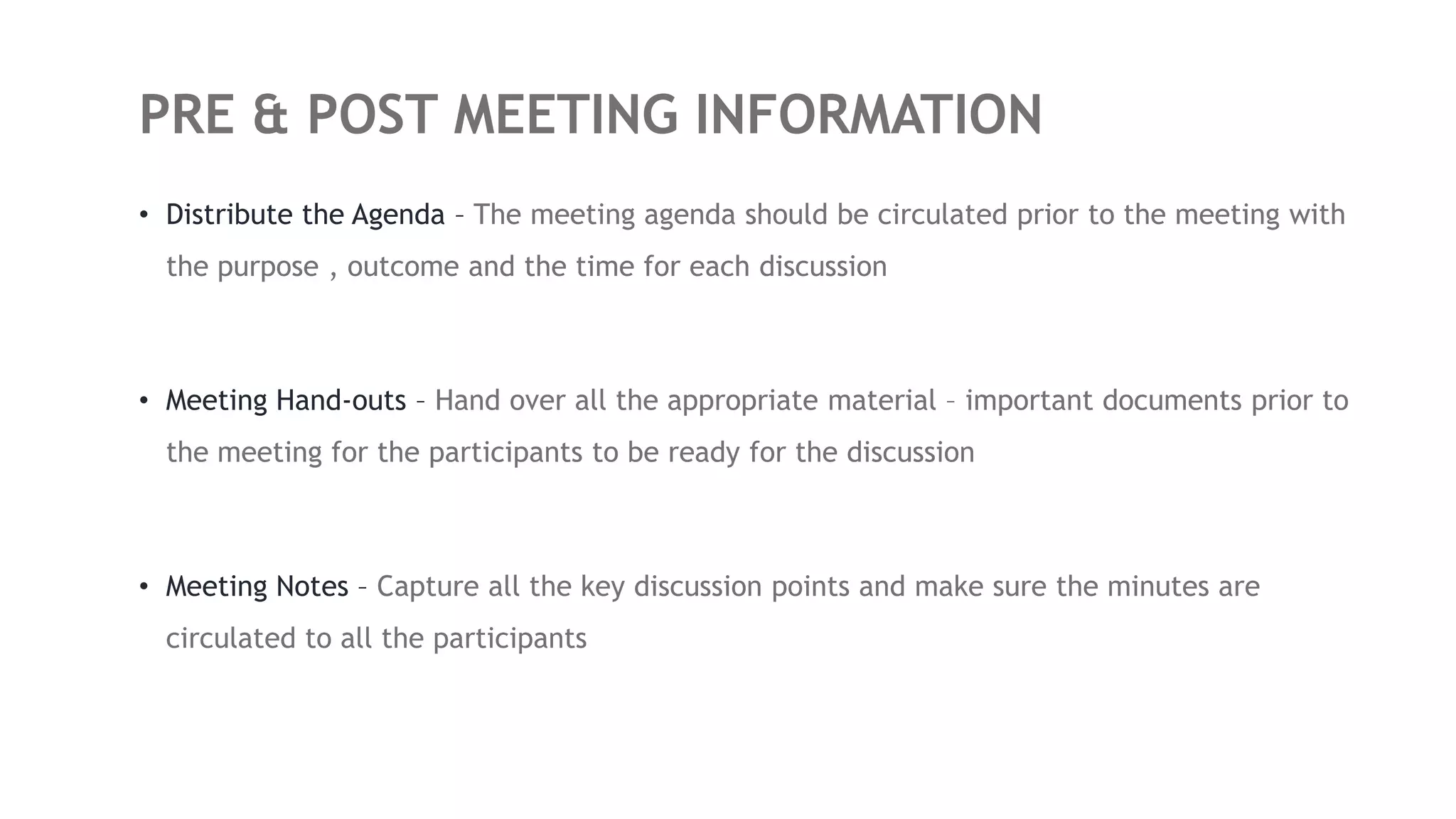 PRE & POST MEETING INFORMATION

• Distribute the Agenda – The meeting agenda should be circulated prior to the meeting with the purpose , outcome and the time for each discussion

• Meeting Hand-outs – Hand over all the appropriate material – important documents prior to the meeting for the participants to be ready for the discussion

• Meeting Notes – Capture all the key discussion points and make sure the minutes are circulated to all the participants